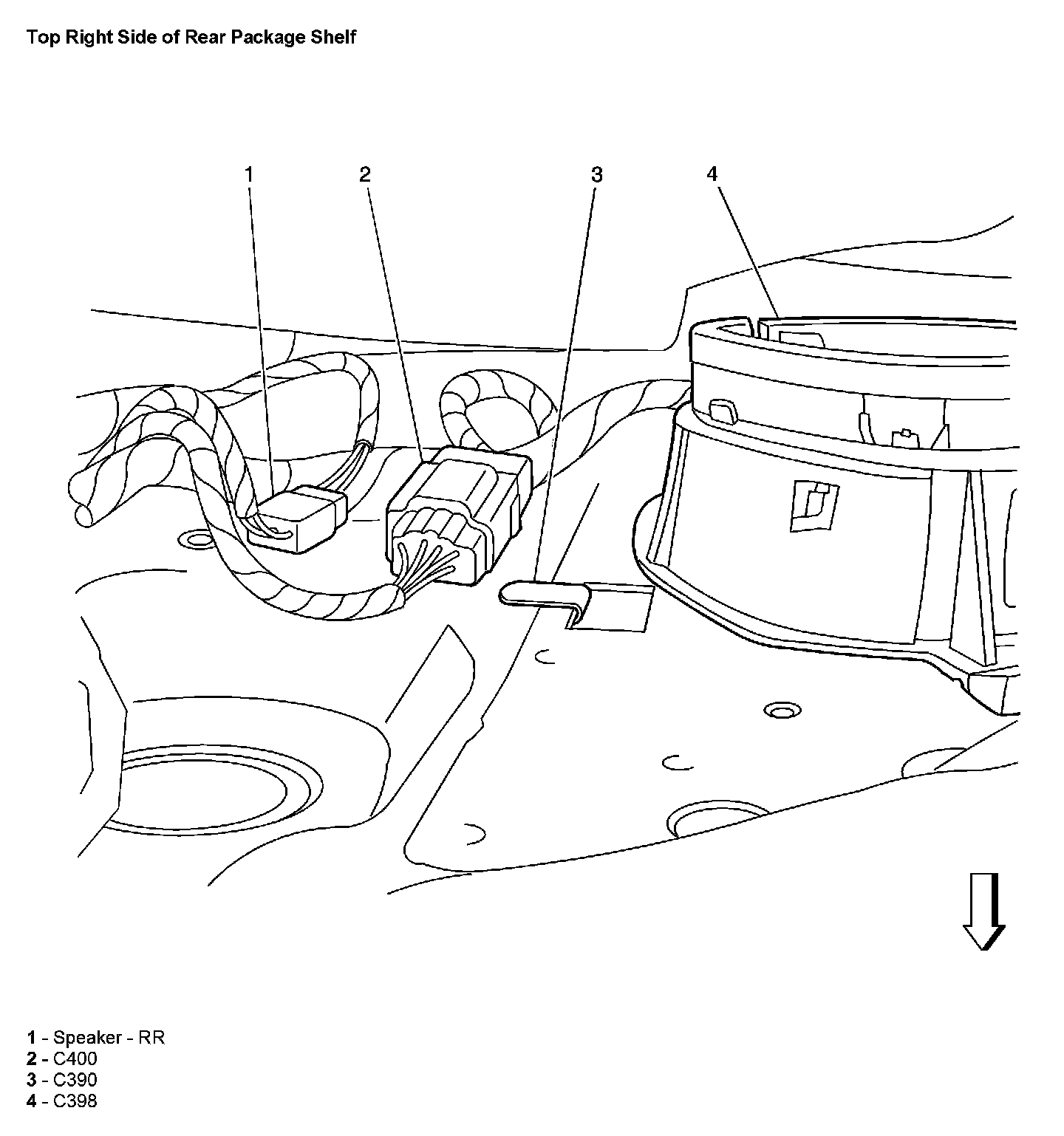 Top Right Side of Rear Package Shelf

1
2
3
4

1 - Speaker - RR
2 - C400
3 - C390
4 - C398